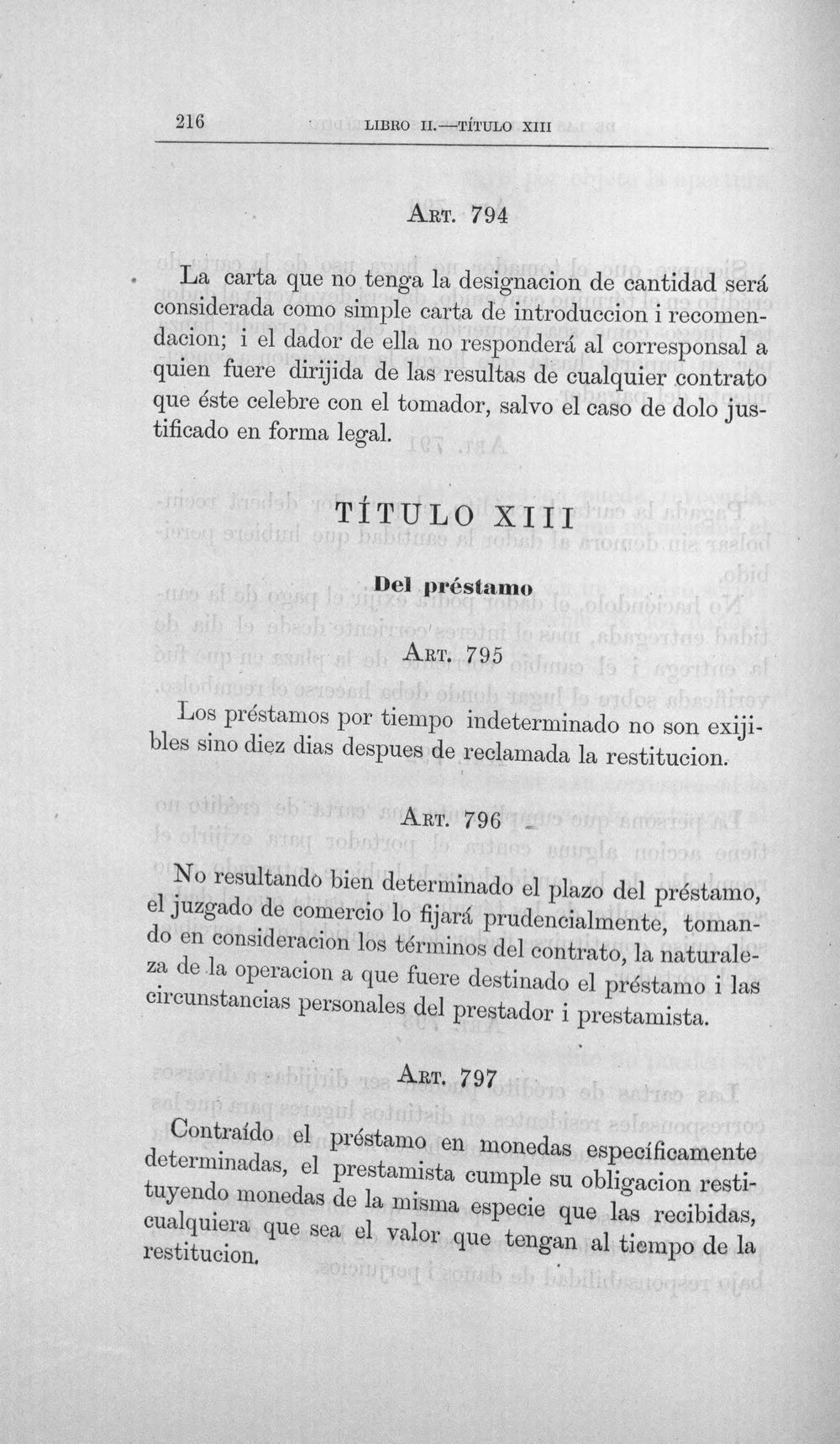 216 LIBRO II.—TÍTULO XIII

ART. 794

La carta que no tenga la designacion de cantidad será considerada como simple carta de introduccion i recomendacion; i el dador de ella no responderá al corresponsal a quien fuere dirijida de las resultas de cualquier contrato que éste celebre con el tomador, salvo el caso de dolo justificado en forma legal.

TÍTULO XIII

Del préstamo

ART. 795

Los préstamos por tiempo indeterminado no son exijibles sino diez dias despues de reclamada la restitucion.

ART. 796

No resultando bien determinado el plazo del préstamo, el juzgado de comercio lo fijará prudencialmente, tomando en consideracion los términos del contrato, la naturaleza de la operacion a que fuere destinado el préstamo i las circunstancias personales del prestador i prestamista.

ART. 797

Contraído el préstamo en monedas específicamente determinadas, el prestamista cumple su obligacion restituyendo monedas de la misma especie que las recibidas, cualquiera que sea el valor que tengan al tiempo de la restitucion.